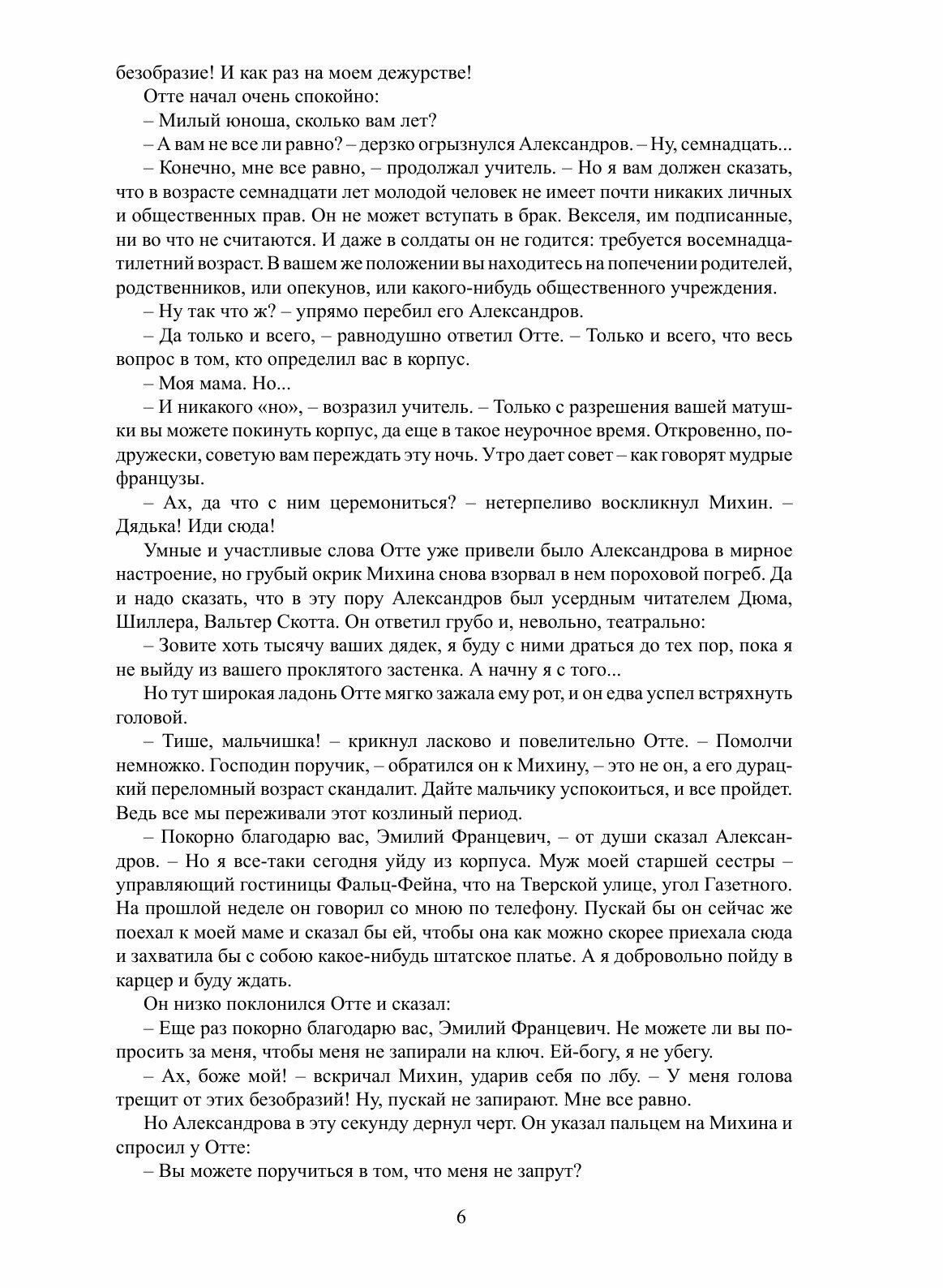 безобразие! И как раз на моем дежурстве!

Отте начал очень спокойно:

– Милый юноша, сколько вам лет?

– А вам не все ли равно? – дерзко огрызнулся Александров. – Ну, семнадцать...

– Конечно, мне все равно, – продолжал учитель. – Но я вам должен сказать, что в возрасте семнадцати лет молодой человек не имеет почти никаких личных и общественных прав. Он не может вступать в брак. Векселя, им подписанные, ни во что не считаются. И даже в солдаты он не годится: требуется восемнадцатилетний возраст. В вашем же положении вы находитесь на попечении родителей, родственников, или опекунов, или какого-нибудь общественного учреждения.

– Ну так что ж? – упрямо перебил его Александров.

– Да только и всего, – равнодушно ответил Отте. – Только и всего, что весь вопрос в том, кто определил вас в корпус.

– Моя мама. Но...

– И никакого «но», – возразил учитель. – Только с разрешения вашей матушки вы можете покинуть корпус, да еще в такое неурочное время. Откровенно, подружески, советую вам переждать эту ночь. Утро дает совет – как говорят мудрые французы.

– Ах, да что с ним церемониться? – нетерпеливо воскликнул Михин. – Дядька! Иди сюда!

Умные и участливые слова Отте уже привели было Александрова в мирное настроение, но грубый окрик Михина снова взорвал в нем пороховой погреб. Да и надо сказать, что в эту пору Александров был усердным читателем Дюма, Шиллера, Вальтер Скотта. Он ответил грубо и, невольно, театрально:

– Зовите хоть тысячу ваших дядек, я буду с ними драться до тех пор, пока я не выйду из вашего проклятого застенка. А начну я с того...

Но тут широкая ладонь Отте мягко зажала ему рот, и он едва успел встряхнуть головой.

– Тише, мальчишка! – крикнул ласково и повелительно Отте. – Помолчи немножко. Господин поручик, – обратился он к Михину, – это не он, а его дурацкий переломный возраст скандалит. Дайте мальчику успокоиться, и все пройдет. Ведь все мы переживали этот козлиный период.

– Покорно благодарю вас, Эмилий Францевич, – от души сказал Александров. – Но я все-таки сегодня уйду из корпуса. Муж моей старшей сестры – управляющий гостиницы Фальц-Фейна, что на Тверской улице, угол Газетного. На прошлой неделе он говорил со мною по телефону. Пускай бы он сейчас же поехал к моей маме и сказал бы ей, чтобы она как можно скорее приехала сюда и захватила бы с собою какое-нибудь штатское платье. А я добровольно пойду в карцер и буду ждать.

Он низко поклонился Отте и сказал:

– Еще раз покорно благодарю вас, Эмилий Францевич. Не можете ли вы попросить за меня, чтобы меня не запирали на ключ. Ей-богу, я не убегу.

– Ах, боже мой! – вскричал Михин, ударив себя по лбу. – У меня голова трещит от этих безобразий! Ну, пускай не запирают. Мне все равно.

Но Александрова в эту секунду дернул черт. Он указал пальцем на Михина и спросил у Отте:

– Вы можете поручиться в том, что меня не запрут?

6